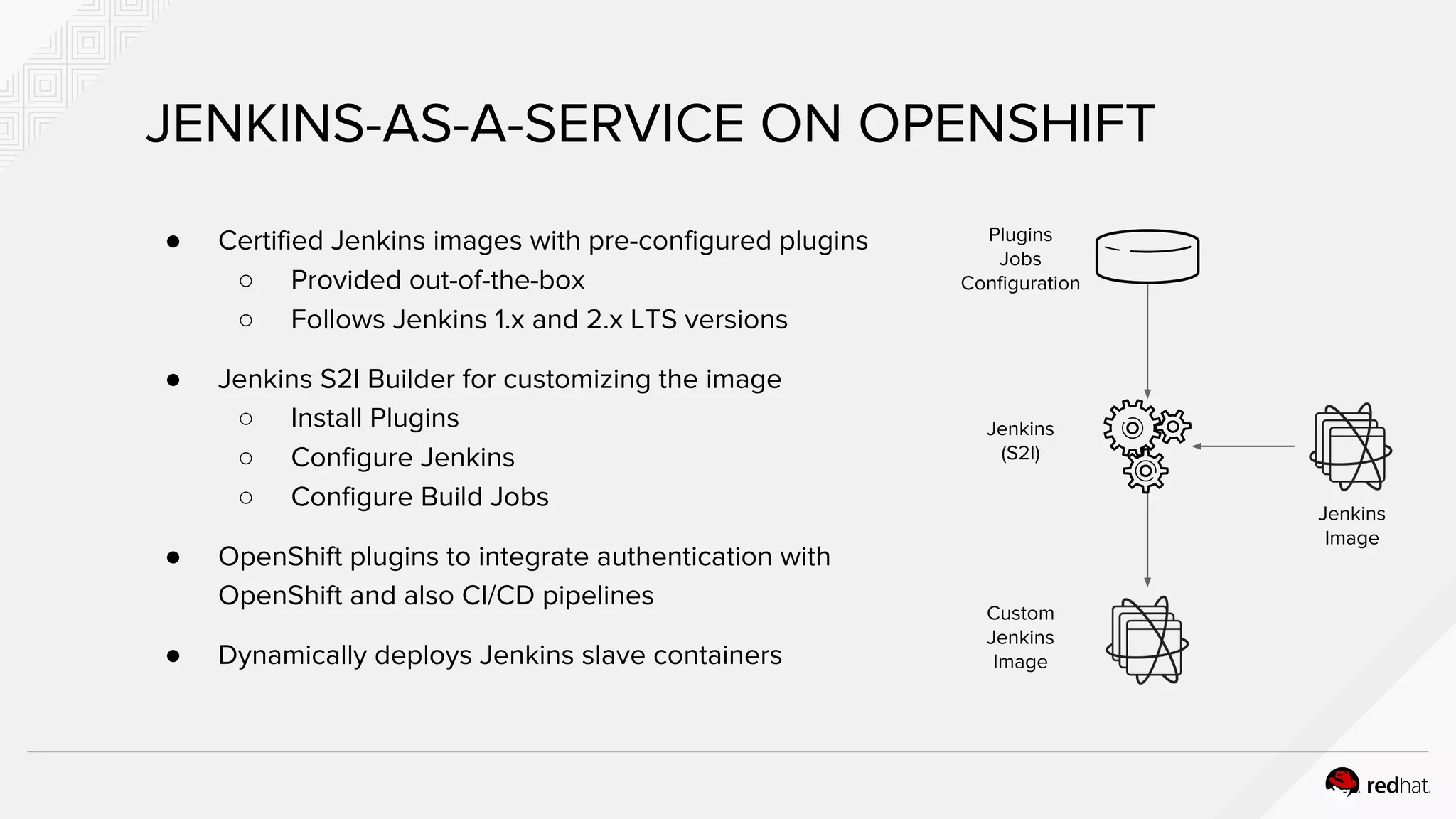 JENKINS-AS-A-SERVICE ON OPENSHIFT

• Certified Jenkins images with pre-configured plugins
○ Provided out-of-the-box
○ Follows Jenkins 1.x and 2.x LTS versions

• Jenkins S2I Builder for customizing the image
○ Install Plugins
○ Configure Jenkins
○ Configure Build Jobs

• OpenShift plugins to integrate authentication with OpenShift and also CI/CD pipelines

• Dynamically deploys Jenkins slave containers

Plugins
Jobs
Configuration

Jenkins
(S2I)

Jenkins
Image

Custom
Jenkins
Image

redhat.